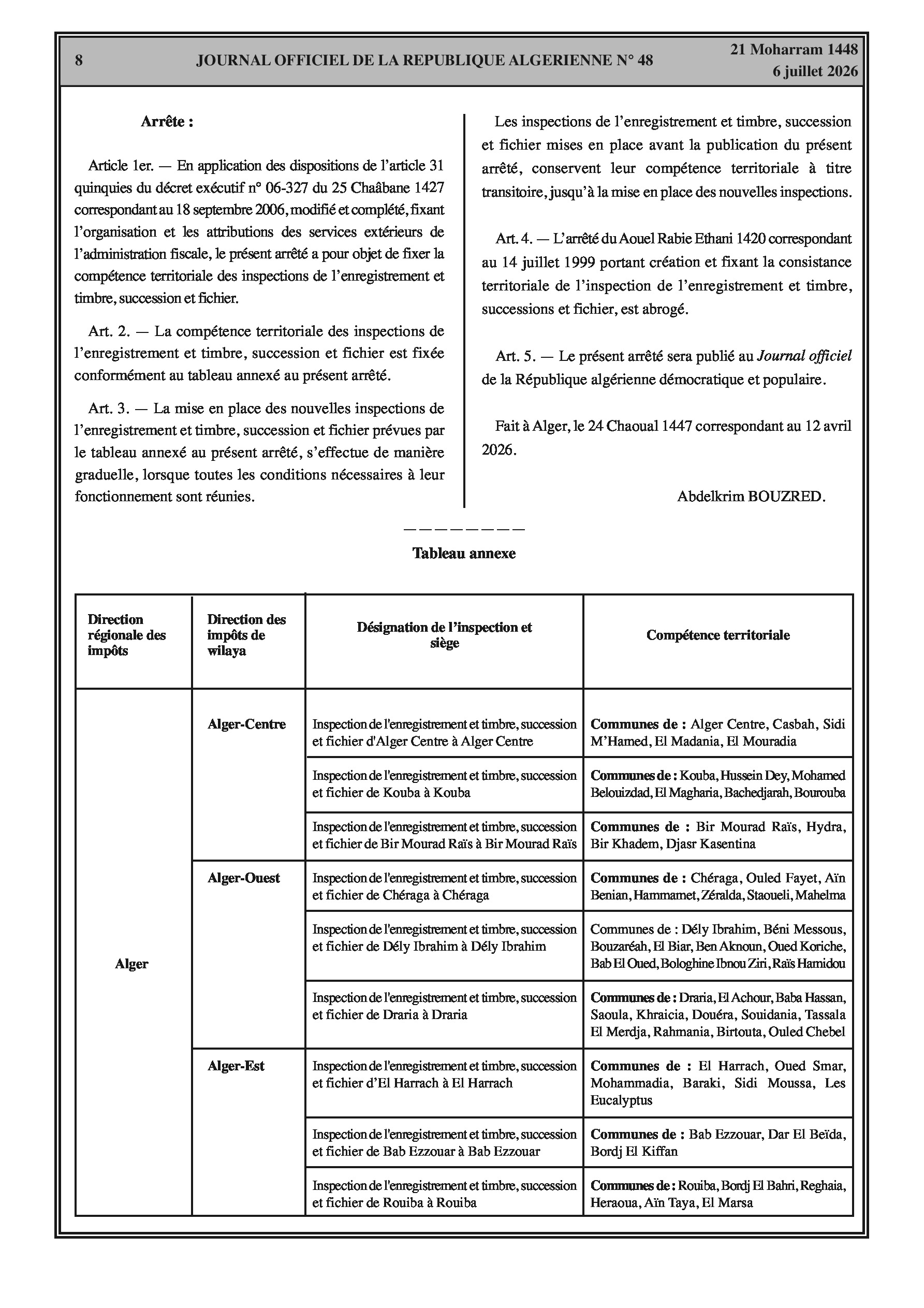 8 JOURNAL OFFICIEL DE LA REPUBLIQUE ALGERIENNE N° 48 21 Moharram 1448
6 juillet 2026

Arrête :

Article 1er. — En application des dispositions de l'article 31 quinquies du décret exécutif n° 06-327 du 25 Chaâbane 1427 correspondant au 18 septembre 2006, modifié et complété, fixant l'organisation et les attributions des services extérieurs de l'administration fiscale, le présent arrêté a pour objet de fixer la compétence territoriale des inspections de l'enregistrement et timbre, succession et fichier.

Art. 2. — La compétence territoriale des inspections de l'enregistrement et timbre, succession et fichier est fixée conformément au tableau annexé au présent arrêté.

Art. 3. — La mise en place des nouvelles inspections de l'enregistrement et timbre, succession et fichier prévues par le tableau annexé au présent arrêté, s'effectue de manière graduelle, lorsque toutes les conditions nécessaires à leur fonctionnement sont réunies.

Les inspections de l'enregistrement et timbre, succession et fichier mises en place avant la publication du présent arrêté, conservent leur compétence territoriale à titre transitoire, jusqu'à la mise en place des nouvelles inspections.

Art. 4. — L'arrêté du Aouel Rabie Ethani 1420 correspondant au 14 juillet 1999 portant création et fixant la consistance territoriale de l'inspection de l'enregistrement et timbre, successions et fichier, est abrogé.

Art. 5. — Le présent arrêté sera publié au Journal officiel de la République algérienne démocratique et populaire.

Fait à Alger, le 24 Chaoual 1447 correspondant au 12 avril 2026.

Abdelkrim BOUZRED.

————————

Tableau annexe

| Direction régionale des impôts | Direction des impôts de wilaya | Désignation de l'inspection et siège | Compétence territoriale |
|---|---|---|---|
| Alger | Alger-Centre | Inspection de l'enregistrement et timbre, succession et fichier d'Alger Centre à Alger Centre | Communes de : Alger Centre, Casbah, Sidi M'Hamed, El Madania, El Mouradia |
| | | Inspection de l'enregistrement et timbre, succession et fichier de Kouba à Kouba | Communes de : Kouba, Hussein Dey, Mohamed Belouizdad, El Magharia, Bachedjarah, Bourouba |
| | | Inspection de l'enregistrement et timbre, succession et fichier de Bir Mourad Raïs à Bir Mourad Raïs | Communes de : Bir Mourad Raïs, Hydra, Bir Khadem, Djasr Kasentina |
| | Alger-Ouest | Inspection de l'enregistrement et timbre, succession et fichier de Chéraga à Chéraga | Communes de : Chéraga, Ouled Fayet, Aïn Benian, Hammamet, Zéralda, Staoueli, Mahelma |
| | | Inspection de l'enregistrement et timbre, succession et fichier de Dély Ibrahim à Dély Ibrahim | Communes de : Dély Ibrahim, Béni Messous, Bouzaréah, El Biar, Ben Aknoun, Oued Koriche, Bab El Oued, Bologhine Ibnou Ziri, Raïs Hamidou |
| | | Inspection de l'enregistrement et timbre, succession et fichier de Draria à Draria | Communes de : Draria, El Achour, Baba Hassan, Saoula, Khraicia, Douéra, Souidania, Tassala El Merdja, Rahmania, Birtouta, Ouled Chebel |
| | Alger-Est | Inspection de l'enregistrement et timbre, succession et fichier d'El Harrach à El Harrach | Communes de : El Harrach, Oued Smar, Mohammadia, Baraki, Sidi Moussa, Les Eucalyptus |
| | | Inspection de l'enregistrement et timbre, succession et fichier de Bab Ezzouar à Bab Ezzouar | Communes de : Bab Ezzouar, Dar El Beïda, Bordj El Kiffan |
| | | Inspection de l'enregistrement et timbre, succession et fichier de Rouiba à Rouiba | Communes de : Rouiba, Bordj El Bahri, Reghaia, Heraoua, Aïn Taya, El Marsa |